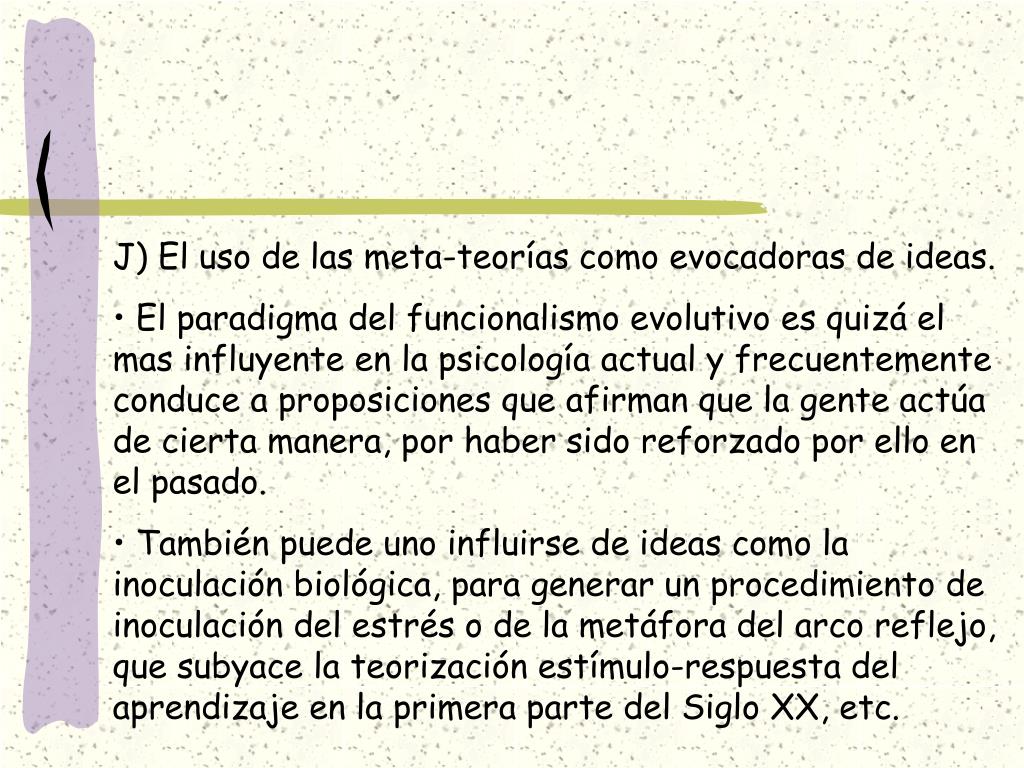 J) El uso de las meta-teorías como evocadoras de ideas.

• El paradigma del funcionalismo evolutivo es quizá el mas influyente en la psicología actual y frecuentemente conduce a proposiciones que afirman que la gente actúa de cierta manera, por haber sido reforzado por ello en el pasado.

• También puede uno influirse de ideas como la inoculación biológica, para generar un procedimiento de inoculación del estrés o de la metáfora del arco reflejo, que subyace la teorización estímulo-respuesta del aprendizaje en la primera parte del Siglo XX, etc.